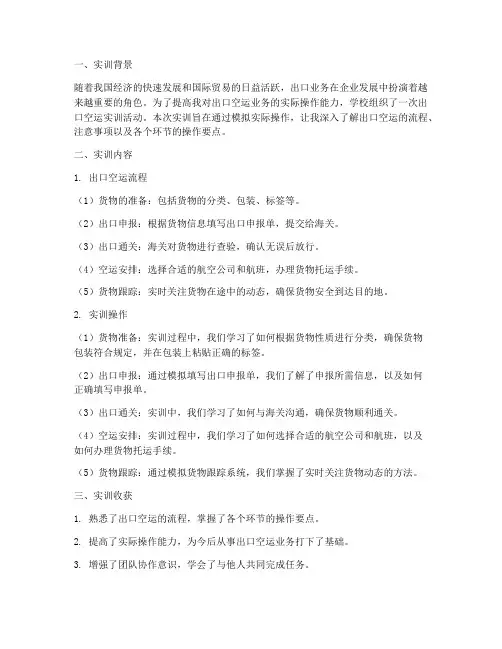 一、实训背景

随着我国经济的快速发展和国际贸易的日益活跃，出口业务在企业发展中扮演着越来越重要的角色。为了提高我对出口空运业务的实际操作能力，学校组织了一次出口空运实训活动。本次实训旨在通过模拟实际操作，让我深入了解出口空运的流程、注意事项以及各个环节的操作要点。

二、实训内容

1. 出口空运流程

（1）货物的准备：包括货物的分类、包装、标签等。

（2）出口申报：根据货物信息填写出口申报单，提交给海关。

（3）出口通关：海关对货物进行查验，确认无误后放行。

（4）空运安排：选择合适的航空公司和航班，办理货物托运手续。

（5）货物跟踪：实时关注货物在途中的动态，确保货物安全到达目的地。

2. 实训操作

（1）货物准备：实训过程中，我们学习了如何根据货物性质进行分类，确保货物包装符合规定，并在包装上粘贴正确的标签。

（2）出口申报：通过模拟填写出口申报单，我们了解了申报所需信息，以及如何正确填写申报单。

（3）出口通关：实训中，我们学习了如何与海关沟通，确保货物顺利通关。

（4）空运安排：实训过程中，我们学习了如何选择合适的航空公司和航班，以及如何办理货物托运手续。

（5）货物跟踪：通过模拟货物跟踪系统，我们掌握了实时关注货物动态的方法。

三、实训收获

1. 熟悉了出口空运的流程，掌握了各个环节的操作要点。

2. 提高了实际操作能力，为今后从事出口空运业务打下了基础。

3. 增强了团队协作意识，学会了与他人共同完成任务。